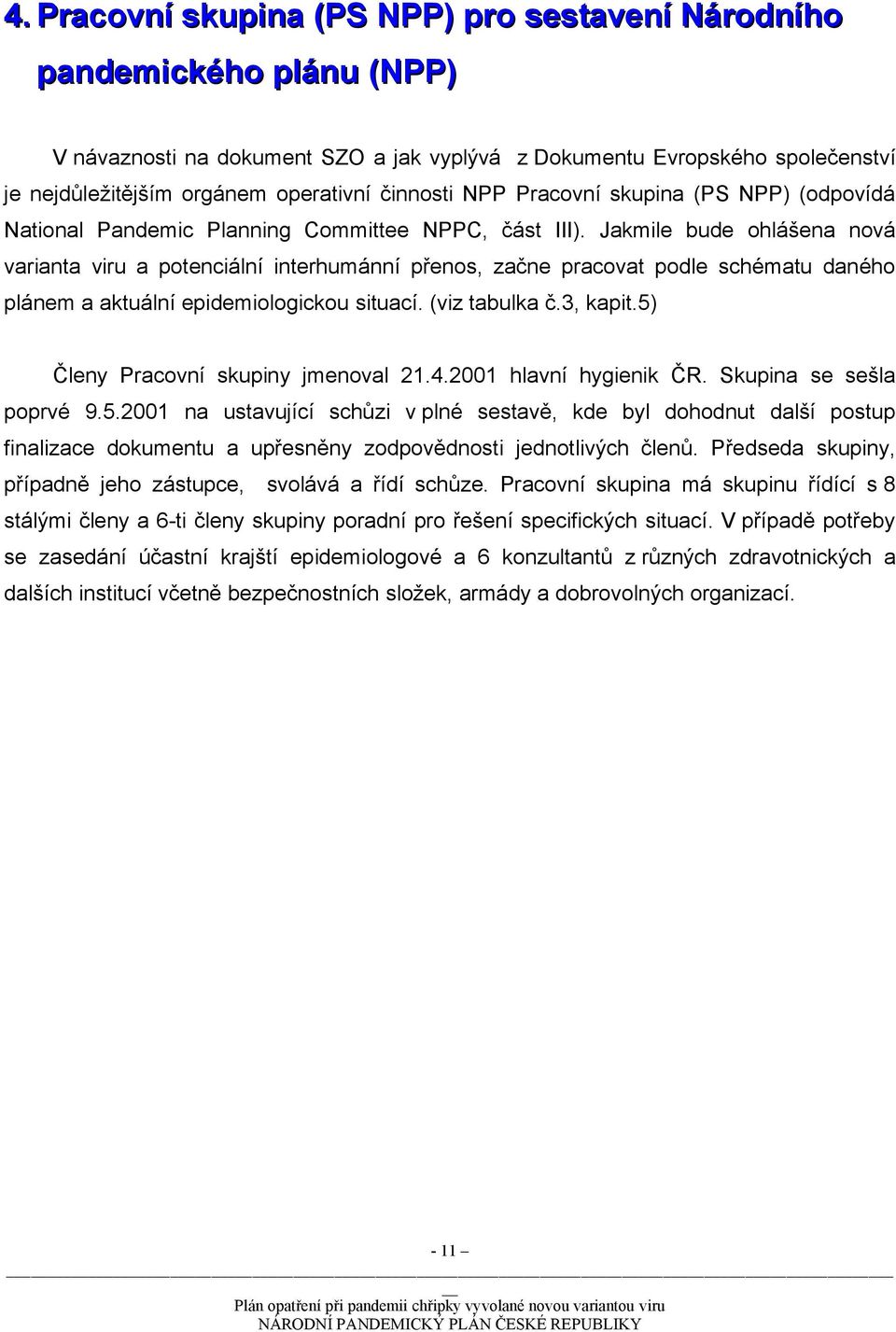 4. Pracovní skupina (PS NPP) pro sestavení Národního pandemického plánu (NPP)

V návaznosti na dokument SZO a jak vyplývá z Dokumentu Evropského společenství je nejdůležitějším orgánem operativní činnosti NPP Pracovní skupina (PS NPP) (odpovídá National Pandemic Planning Committee NPPC, část III). Jakmile bude ohlášena nová varianta viru a potenciální interhumánní přenos, začne pracovat podle schématu daného plánem a aktuální epidemiologickou situací. (viz tabulka č.3, kapit.5)

Členy Pracovní skupiny jmenoval 21.4.2001 hlavní hygienik ČR. Skupina se sešla poprvé 9.5.2001 na ustavující schůzi v plné sestavě, kde byl dohodnut další postup finalizace dokumentu a upřesněny zodpovědnosti jednotlivých členů. Předseda skupiny, případně jeho zástupce, svolává a řídí schůze. Pracovní skupina má skupinu řídící s 8 stálými členy a 6-ti členy skupiny poradní pro řešení specifických situací. V případě potřeby se zasedání účastní krajští epidemiologové a 6 konzultantů z různých zdravotnických a dalších institucí včetně bezpečnostních složek, armády a dobrovolných organizací.

- 11 –

Plán opatření při pandemii chřipky vyvolané novou variantou viru
NÁRODNÍ PANDEMICKÝ PLÁN ČESKÉ REPUBLIKY